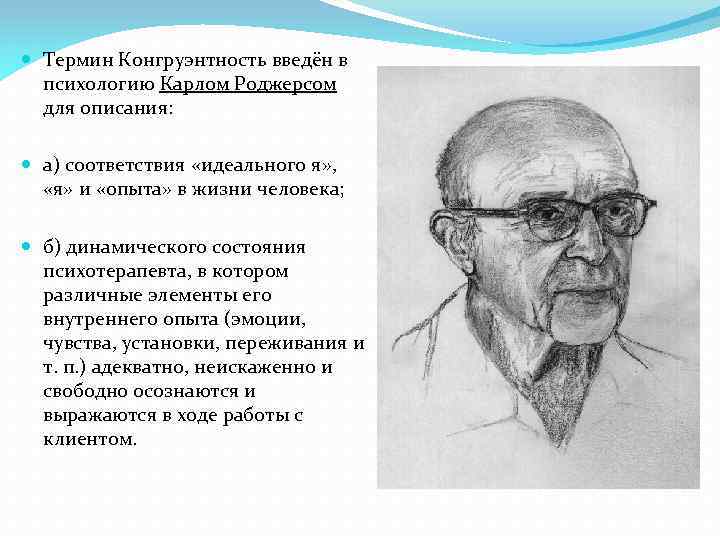 Термин Конгруэнтность введён в психологию Карлом Роджерсом для описания:

а) соответствия «идеального я», «я» и «опыта» в жизни человека;

б) динамического состояния психотерапевта, в котором различные элементы его внутреннего опыта (эмоции, чувства, установки, переживания и т. п.) адекватно, неискаженно и свободно осознаются и выражаются в ходе работы с клиентом.